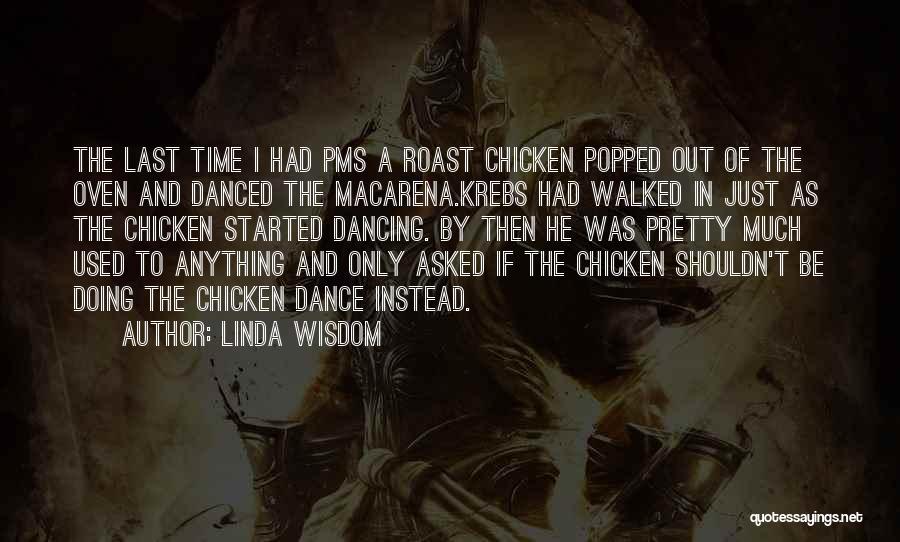 THE LAST TIME I HAD PMS A ROAST CHICKEN POPPED OUT OF THE OVEN AND DANCED THE MACARENA.KREBS HAD WALKED IN JUST AS THE CHICKEN STARTED DANCING. BY THEN HE WAS PRETTY MUCH USED TO ANYTHING AND ONLY ASKED IF THE CHICKEN SHOULDN'T BE DOING THE CHICKEN DANCE INSTEAD.

AUTHOR: LINDA WISDOM

quotessayings.net